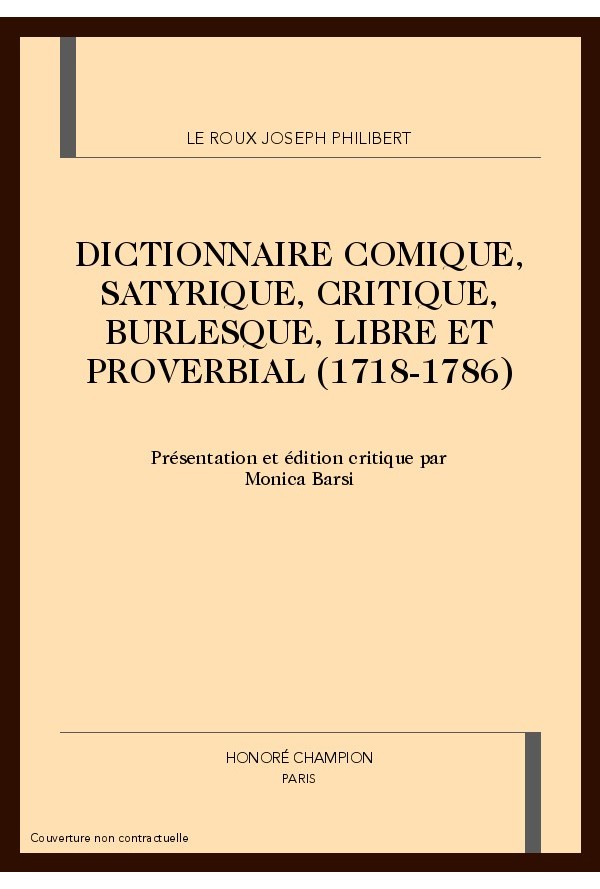 LE ROUX JOSEPH PHILIBERT

DICTIONNAIRE COMIQUE, SATYRIQUE, CRITIQUE, BURLESQUE, LIBRE ET PROVERBIAL (1718-1786)

Présentation et édition critique par Monica Barsi

HONORÉ CHAMPION
PARIS

Couverture non contractuelle